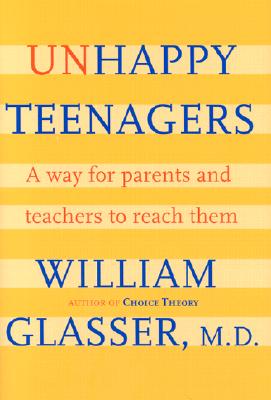 UNHAPPY TEENAGERS

A way for parents and teachers to reach them

WILLIAM

AUTHOR OF CHOICE THEORY

GLASSER, M.D.